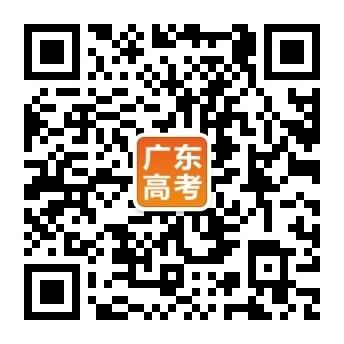 广东
高考